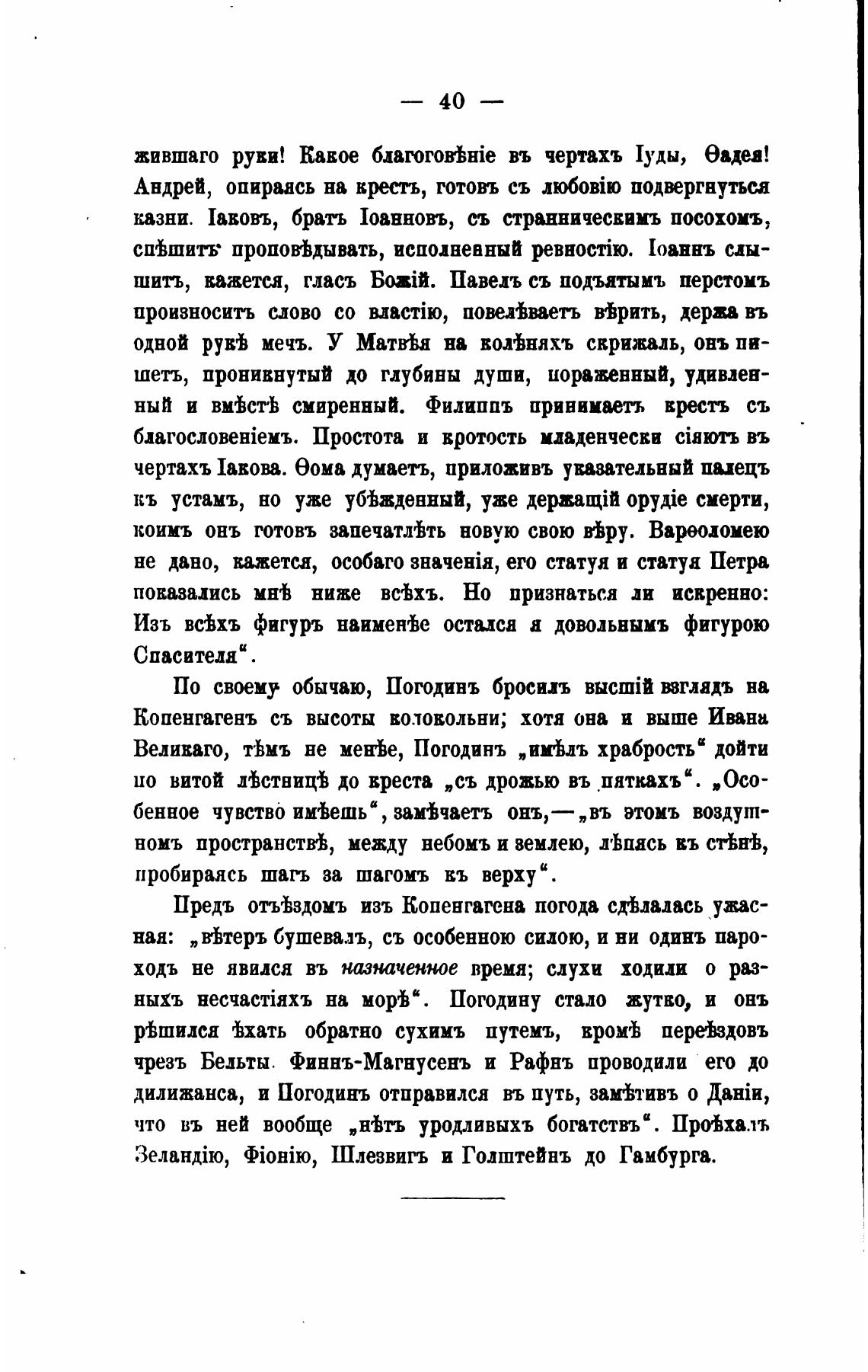 — 40 —

жившаго руки! Какое благоговѣніе въ чертахъ Іуды, Ѳадея! Андрей, опираясь на крестъ, готовъ съ любовію подвергнуться казни. Іаковъ, братъ Іоанновъ, съ странническимъ посохомъ, спѣшитъ проповѣдывать, исполненный ревностію. Іоаннъ слышитъ, кажется, гласъ Божій. Павелъ съ подъятымъ перстомъ произноситъ слово со властію, повелѣваетъ вѣрить, держа въ одной рукѣ мечъ. У Матвѣя на колѣняхъ скрижаль, онъ пишетъ, проникнутый до глубины души, пораженный, удивленный и вмѣстѣ смиренный. Филиппъ принимаетъ крестъ съ благословеніемъ. Простота и кротость младенчески сіяютъ въ чертахъ Іакова. Ѳома думаетъ, приложивъ указательный палецъ къ устамъ, но уже убѣжденный, уже держащій орудіе смерти, коимъ онъ готовъ запечатлѣть новую свою вѣру. Варѳоломею не дано, кажется, особаго значенія, его статуя и статуя Петра показались мнѣ ниже всѣхъ. Но признаться ли искренно: Изъ всѣхъ фигуръ наименѣе остался я довольнымъ фигурою Спасителя“.

По своему обычаю, Погодинъ бросилъ высшій взглядъ на Копенгагенъ съ высоты колокольни; хотя она и выше Ивана Великаго, тѣмъ не менѣе, Погодинъ „имѣлъ храбрость“ дойти по витой лѣстницѣ до креста „съ дрожью въ пяткахъ“. „Особенное чувство имѣешь“, замѣчаетъ онъ,—„въ этомъ воздушномъ пространствѣ, между небомъ и землею, лѣпясь къ стѣнѣ, пробираясь шагъ за шагомъ къ верху“.

Предъ отъѣздомъ изъ Копенгагена погода сдѣлалась ужасная: „вѣтеръ бушевалъ, съ особенною силою, и ни одинъ пароходъ не явился въ назначенное время; слухи ходили о разныхъ несчастіяхъ на морѣ“. Погодину стало жутко, и онъ рѣшился ѣхать обратно сухимъ путемъ, кромѣ переѣздовъ чрезъ Бельты. Финнъ-Магнусенъ и Рафнъ проводили его до дилижанса, и Погодинъ отправился въ путь, замѣтивъ о Даніи, что въ ней вообще „нѣтъ уродливыхъ богатствъ“. Проѣхалъ Зеландію, Фіонію, Шлезвигъ и Голштейнъ до Гамбурга.